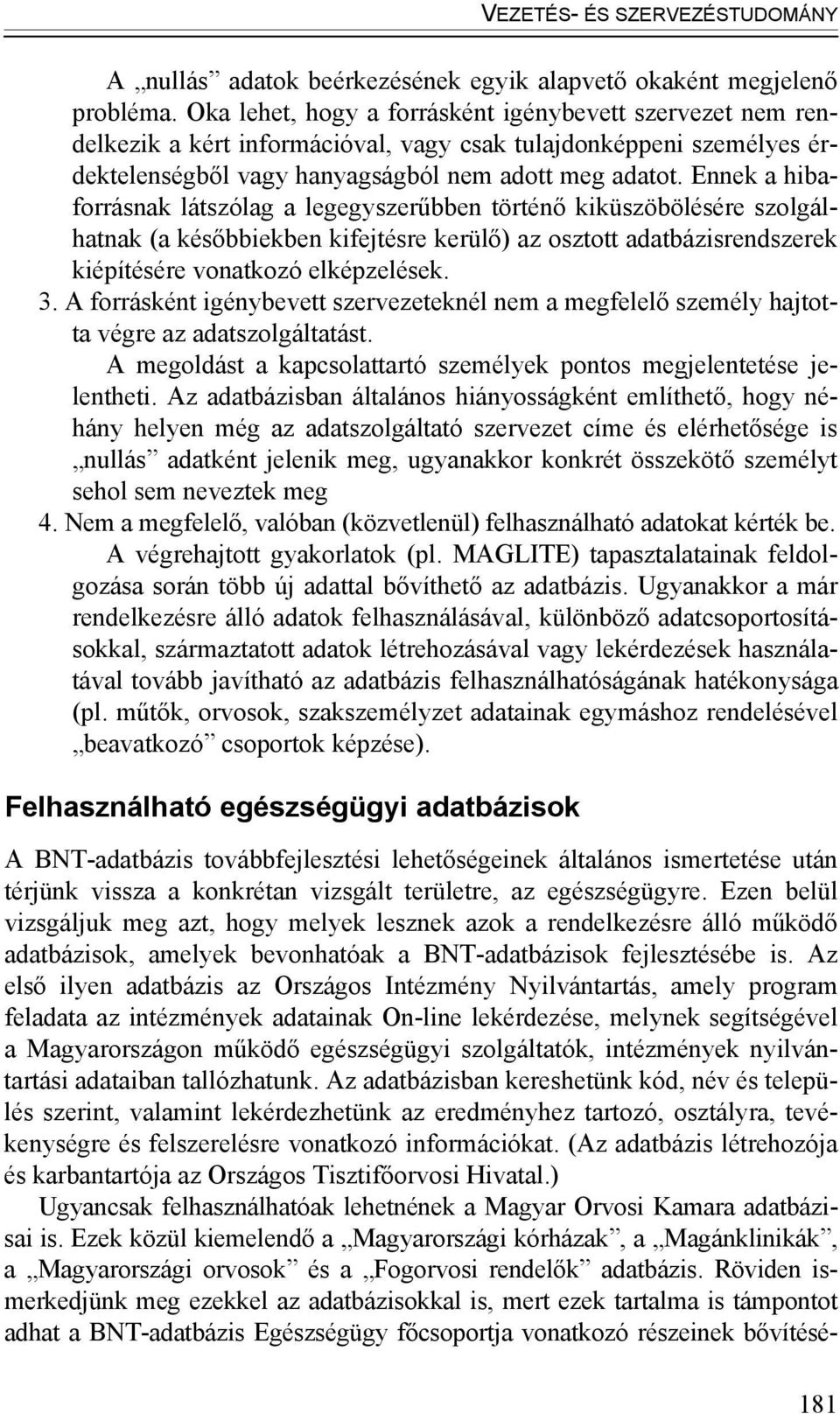 VEZETÉS- ÉS SZERVEZÉSTUDOMÁNY

A „nullás” adatok beérkezésének egyik alapvető okaként megjelenő probléma. Oka lehet, hogy a forrásként igénybevett szervezet nem rendelkezik a kért információval, vagy csak tulajdonképpeni személyes érdektelenségből vagy hanyagságból nem adott meg adatot. Ennek a hibaforrásnak látszólag a legegyszerűbben történő kiküszöbölésére szolgálhatnak (a későbbiekben kifejtésre kerülő) az osztott adatbázisrendszerek kiépítésére vonatkozó elképzelések.

3. A forrásként igénybevett szervezeteknél nem a megfelelő személy hajtotta végre az adatszolgáltatást.

A megoldást a kapcsolattartó személyek pontos megjelentetése jelentheti. Az adatbázisban általános hiányosságként említhető, hogy néhány helyen még az adatszolgáltató szervezet címe és elérhetősége is „nullás” adatként jelenik meg, ugyanakkor konkrét összekötő személyt sehol sem neveztek meg

4. Nem a megfelelő, valóban (közvetlenül) felhasználható adatokat kérték be.

A végrehajtott gyakorlatok (pl. MAGLITE) tapasztalatainak feldolgozása során több új adattal bővíthető az adatbázis. Ugyanakkor a már rendelkezésre álló adatok felhasználásával, különböző adatcsoportosításokkal, származtatott adatok létrehozásával vagy lekérdezések használatával tovább javítható az adatbázis felhasználhatóságának hatékonysága (pl. műtők, orvosok, szakszemélyzet adatainak egymáshoz rendelésével „beavatkozó” csoportok képzése).

Felhasználható egészségügyi adatbázisok

A BNT-adatbázis továbbfejlesztési lehetőségeinek általános ismertetése után térjünk vissza a konkrétan vizsgált területre, az egészségügyre. Ezen belül vizsgáljuk meg azt, hogy melyek lesznek azok a rendelkezésre álló működő adatbázisok, amelyek bevonhatóak a BNT-adatbázisok fejlesztésébe is. Az első ilyen adatbázis az Országos Intézmény Nyilvántartás, amely program feladata az intézmények adatainak On-line lekérdezése, melynek segítségével a Magyarországon működő egészségügyi szolgáltatók, intézmények nyilvántartási adataiban tallózhatunk. Az adatbázisban kereshetünk kód, név és település szerint, valamint lekérdezhetünk az eredményhez tartozó, osztályra, tevékenységre és felszerelésre vonatkozó információkat. (Az adatbázis létrehozója és karbantartója az Országos Tisztifőorvosi Hivatal.)

Ugyancsak felhasználhatóak lehetnének a Magyar Orvosi Kamara adatbázisai is. Ezek közül kiemelendő a „Magyarországi kórházak”, a „Magánklinikák”, a „Magyarországi orvosok” és a „Fogorvosi rendelők” adatbázis. Röviden ismerkedjünk meg ezekkel az adatbázisokkal is, mert ezek tartalma is támpontot adhat a BNT-adatbázis Egészségügy főcsoportja vonatkozó részeinek bővítésé-

181